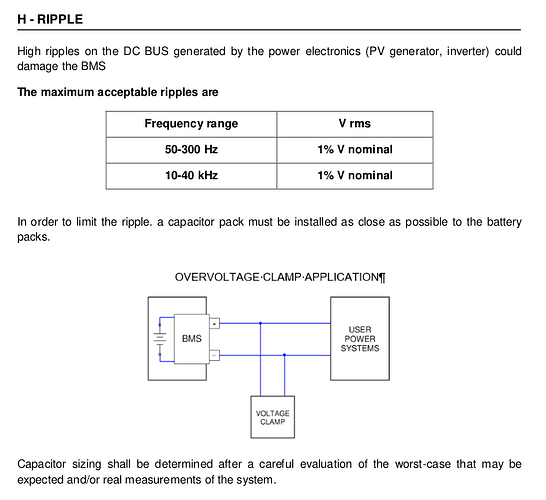 H - RIPPLE

High ripples on the DC BUS generated by the power electronics (PV generator, inverter) could damage the BMS

The maximum acceptable ripples are

| Frequency range | V rms |
|---|---|
| 50-300 Hz | 1% V nominal |
| 10-40 kHz | 1% V nominal |

In order to limit the ripple. a capacitor pack must be installed as close as possible to the battery packs.

OVERVOLTAGE·CLAMP·APPLICATION¶

BMS
+
-
USER POWER SYSTEMS
VOLTAGE CLAMP

Capacitor sizing shall be determined after a careful evaluation of the worst-case that may be expected and/or real measurements of the system.